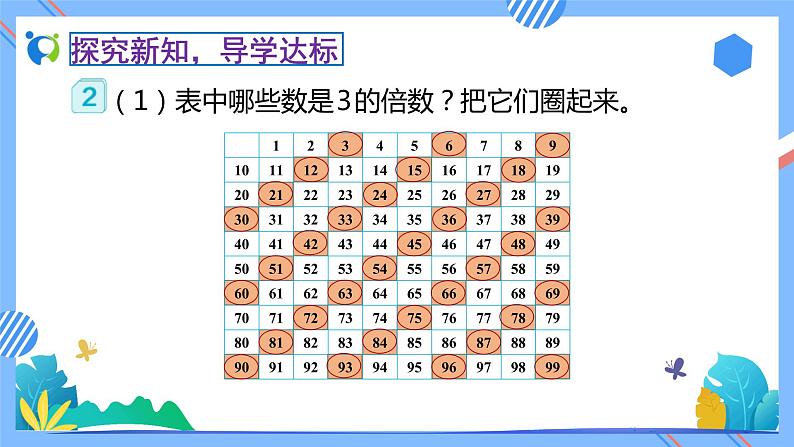 探究新知，导学达标

2 （1）表中哪些数是3的倍数？把它们圈起来。

|  | 1 | 2 | 3 | 4 | 5 | 6 | 7 | 8 | 9 |
|---|---|---|---|---|---|---|---|---|---|
| 10 | 11 | 12 | 13 | 14 | 15 | 16 | 17 | 18 | 19 |
| 20 | 21 | 22 | 23 | 24 | 25 | 26 | 27 | 28 | 29 |
| 30 | 31 | 32 | 33 | 34 | 35 | 36 | 37 | 38 | 39 |
| 40 | 41 | 42 | 43 | 44 | 45 | 46 | 47 | 48 | 49 |
| 50 | 51 | 52 | 53 | 54 | 55 | 56 | 57 | 58 | 59 |
| 60 | 61 | 62 | 63 | 64 | 65 | 66 | 67 | 68 | 69 |
| 70 | 71 | 72 | 73 | 74 | 75 | 76 | 77 | 78 | 79 |
| 80 | 81 | 82 | 83 | 84 | 85 | 86 | 87 | 88 | 89 |
| 90 | 91 | 92 | 93 | 94 | 95 | 96 | 97 | 98 | 99 |